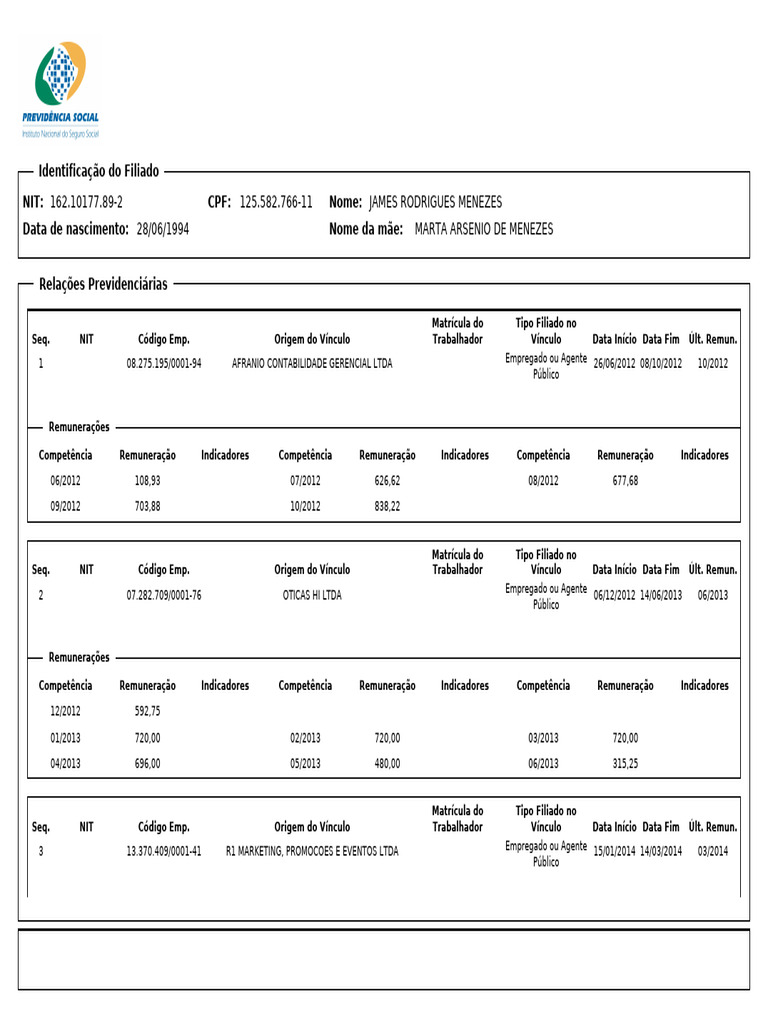 PREVIDÊNCIA SOCIAL
Instituto Nacional do Seguro Social

Identificação do Filiado

NIT: 162.10177.89-2 CPF: 125.582.766-11 Nome: JAMES RODRIGUES MENEZES
Data de nascimento: 28/06/1994 Nome da mãe: MARTA ARSENIO DE MENEZES

Relações Previdenciárias

| Seq. | NIT | Código Emp. | Origem do Vínculo | Matrícula do Trabalhador | Tipo Filiado no Vínculo | Data Início | Data Fim | Últ. Remun. |
|---|---|---|---|---|---|---|---|---|
| 1 | | 08.275.195/0001-94 | AFRANIO CONTABILIDADE GERENCIAL LTDA | | Empregado ou Agente Público | 26/06/2012 | 08/10/2012 | 10/2012 |

Remunerações

| Competência | Remuneração | Indicadores | Competência | Remuneração | Indicadores | Competência | Remuneração | Indicadores |
|---|---|---|---|---|---|---|---|---|
| 06/2012 | 108,93 | | 07/2012 | 626,62 | | 08/2012 | 677,68 | |
| 09/2012 | 703,88 | | 10/2012 | 838,22 | | | | |

| Seq. | NIT | Código Emp. | Origem do Vínculo | Matrícula do Trabalhador | Tipo Filiado no Vínculo | Data Início | Data Fim | Últ. Remun. |
|---|---|---|---|---|---|---|---|---|
| 2 | | 07.282.709/0001-76 | OTICAS HI LTDA | | Empregado ou Agente Público | 06/12/2012 | 14/06/2013 | 06/2013 |

Remunerações

| Competência | Remuneração | Indicadores | Competência | Remuneração | Indicadores | Competência | Remuneração | Indicadores |
|---|---|---|---|---|---|---|---|---|
| 12/2012 | 592,75 | | | | | | | |
| 01/2013 | 720,00 | | 02/2013 | 720,00 | | 03/2013 | 720,00 | |
| 04/2013 | 696,00 | | 05/2013 | 480,00 | | 06/2013 | 315,25 | |

| Seq. | NIT | Código Emp. | Origem do Vínculo | Matrícula do Trabalhador | Tipo Filiado no Vínculo | Data Início | Data Fim | Últ. Remun. |
|---|---|---|---|---|---|---|---|---|
| 3 | | 13.370.409/0001-41 | R1 MARKETING, PROMOCOES E EVENTOS LTDA | | Empregado ou Agente Público | 15/01/2014 | 14/03/2014 | 03/2014 |